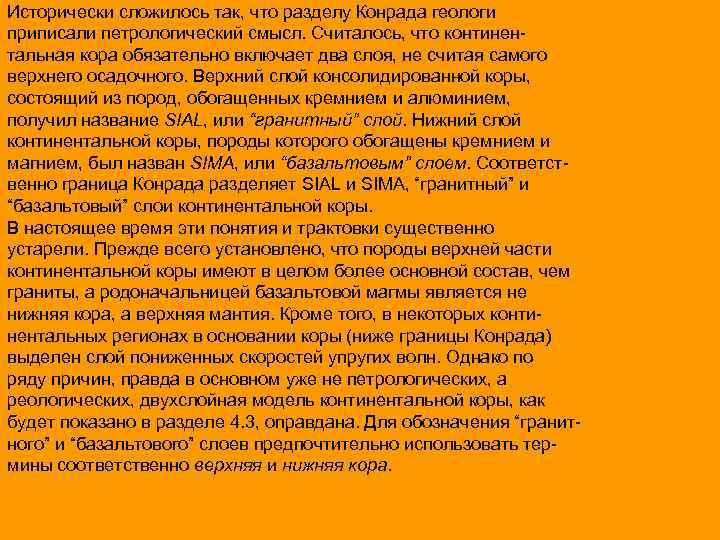 Исторически сложилось так, что разделу Конрада геологи приписали петрологический смысл. Считалось, что континентальная кора обязательно включает два слоя, не считая самого верхнего осадочного. Верхний слой консолидированной коры, состоящий из пород, обогащенных кремнием и алюминием, получил название SIAL, или “гранитный” слой. Нижний слой континентальной коры, породы которого обогащены кремнием и магнием, был назван SIMA, или “базальтовым” слоем. Соответственно граница Конрада разделяет SIAL и SIMA, “гранитный” и “базальтовый” слои континентальной коры.
В настоящее время эти понятия и трактовки существенно устарели. Прежде всего установлено, что породы верхней части континентальной коры имеют в целом более основной состав, чем граниты, а родоначальницей базальтовой магмы является не нижняя кора, а верхняя мантия. Кроме того, в некоторых континентальных регионах в основании коры (ниже границы Конрада) выделен слой пониженных скоростей упругих волн. Однако по ряду причин, правда в основном уже не петрологических, а реологических, двухслойная модель континентальной коры, как будет показано в разделе 4.3, оправдана. Для обозначения “гранитного” и “базальтового” слоев предпочтительно использовать термины соответственно верхняя и нижняя кора.